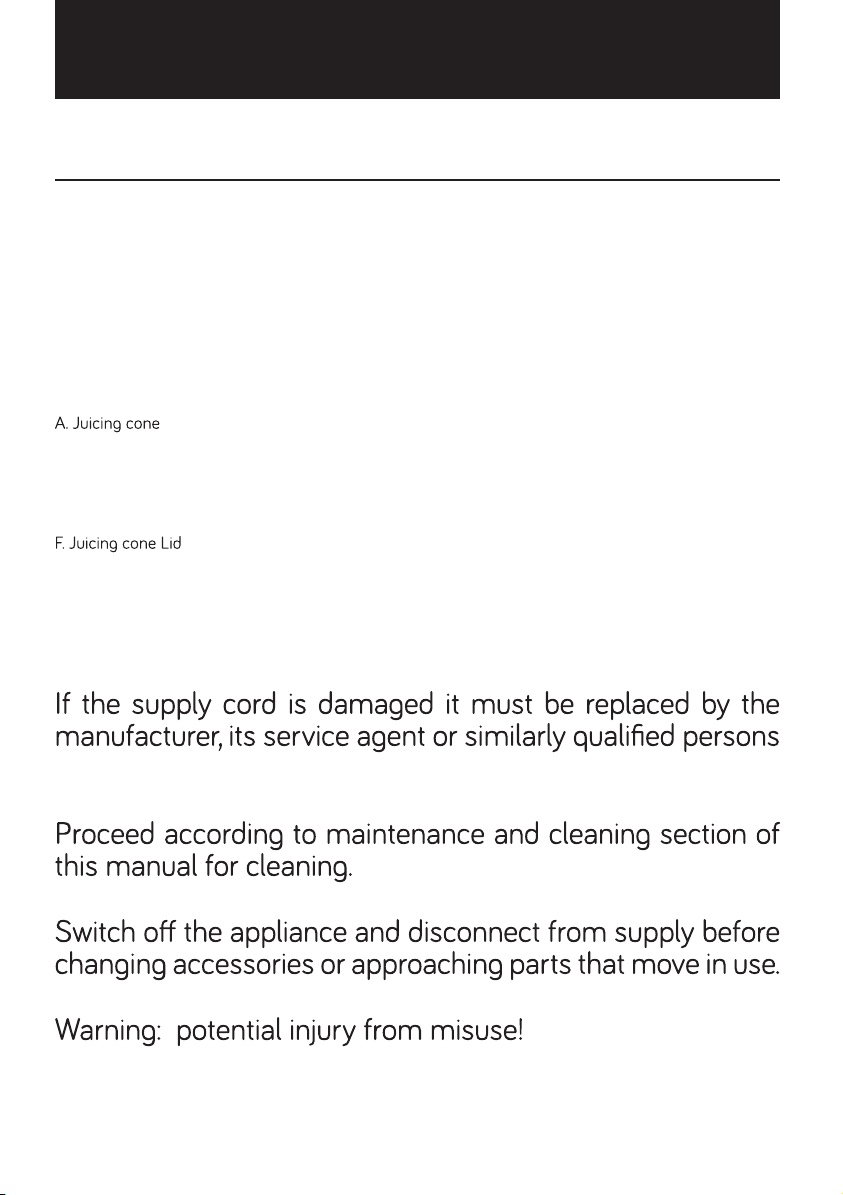 A. Juicing cone

F. Juicing cone Lid

If the supply cord is damaged it must be replaced by the manufacturer, its service agent or similarly qualified persons

Proceed according to maintenance and cleaning section of this manual for cleaning.

Switch off the appliance and disconnect from supply before changing accessories or approaching parts that move in use.

Warning: potential injury from misuse!